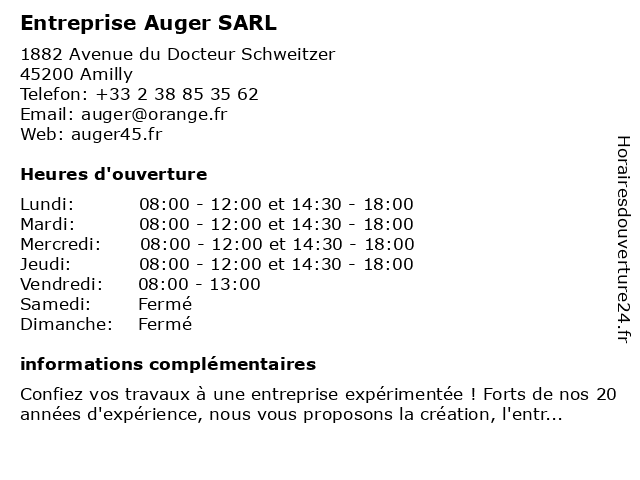 Entreprise Auger SARL

1882 Avenue du Docteur Schweitzer
45200 Amilly
Telefon: +33 2 38 85 35 62
Email: auger@orange.fr
Web: auger45.fr

Heures d'ouverture

Lundi: 08:00 - 12:00 et 14:30 - 18:00
Mardi: 08:00 - 12:00 et 14:30 - 18:00
Mercredi: 08:00 - 12:00 et 14:30 - 18:00
Jeudi: 08:00 - 12:00 et 14:30 - 18:00
Vendredi: 08:00 - 13:00
Samedi: Fermé
Dimanche: Fermé

informations complémentaires

Confiez vos travaux à une entreprise expérimentée ! Forts de nos 20 années d'expérience, nous vous proposons la création, l'entr...

Horairesdouverture24.fr